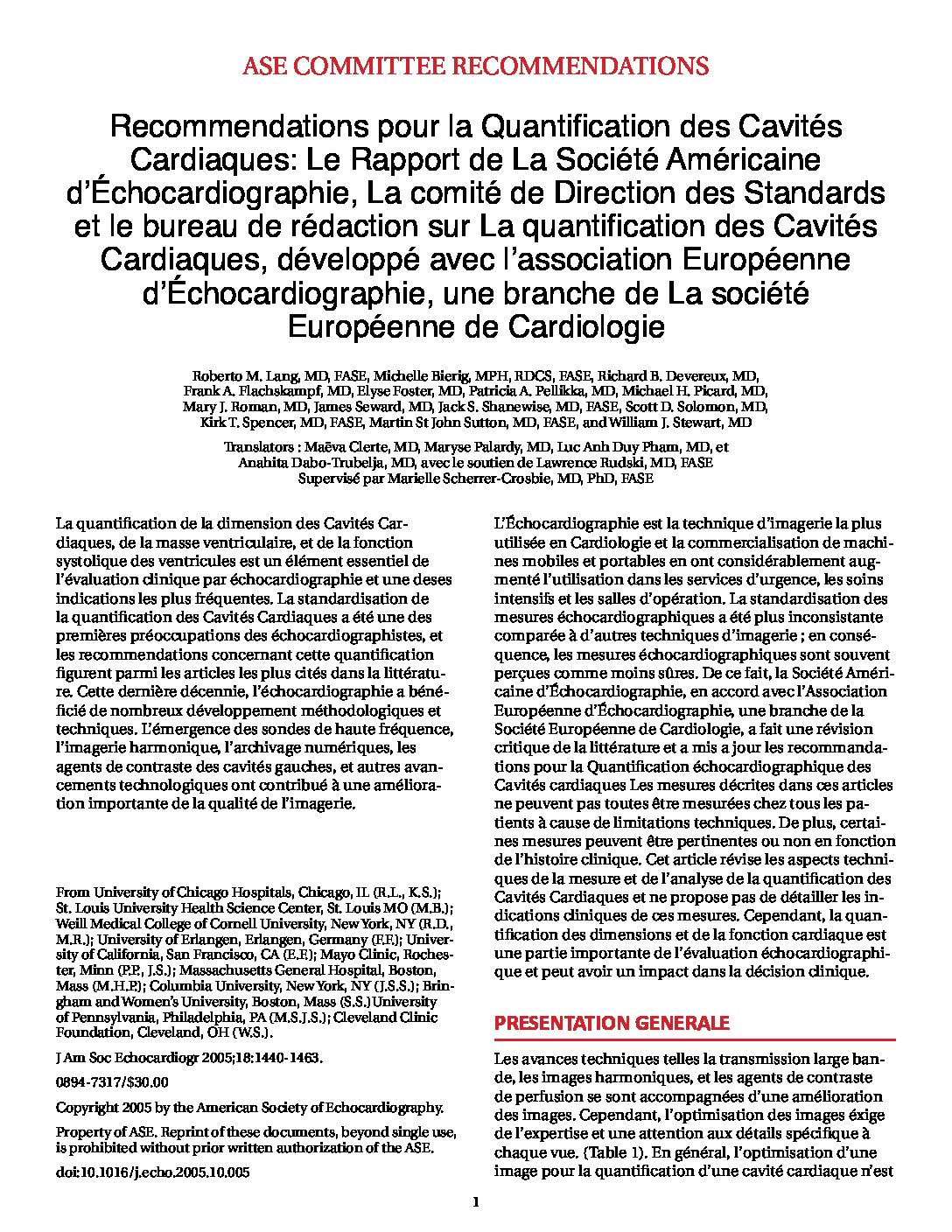 ASE COMMITTEE RECOMMENDATIONS

Recommendations pour la Quantification des Cavités Cardiaques: Le Rapport de La Société Américaine d'Échocardiographie, La comité de Direction des Standards et le bureau de rédaction sur La quantification des Cavités Cardiaques, développé avec l'association Européenne d'Échocardiographie, une branche de La société Européenne de Cardiologie

Roberto M. Lang, MD, FASE, Michelle Bierig, MPH, RDCS, FASE, Richard B. Devereux, MD, Frank A. Flachskampf, MD, Elyse Foster, MD, Patricia A. Pellikka, MD, Michael H. Picard, MD, Mary J. Roman, MD, James Seward, MD, Jack S. Shanewise, MD, FASE, Scott D. Solomon, MD, Kirk T. Spencer, MD, FASE, Martin St John Sutton, MD, FASE, and William J. Stewart, MD

Translators : Maëva Clerte, MD, Maryse Palardy, MD, Luc Anh Duy Pham, MD, et Anahita Dabo-Trubelja, MD, avec le soutien de Lawrence Rudski, MD, FASE
Supervisé par Marielle Scherrer-Crosbie, MD, PhD, FASE

La quantification de la dimension des Cavités Cardiaques, de la masse ventriculaire, et de la fonction systolique des ventricules est un élément essentiel de l'évaluation clinique par échocardiographie et une deses indications les plus fréquentes. La standardisation de la quantification des Cavités Cardiaques a été une des premières préoccupations des échocardiographistes, et les recommendations concernant cette quantification figurent parmi les articles les plus cités dans la littérature. Cette dernière décennie, l'échocardiographie a bénéficié de nombreux développement méthodologiques et techniques. L'émergence des sondes de haute fréquence, l'imagerie harmonique, l'archivage numériques, les agents de contraste des cavités gauches, et autres avancements technologiques ont contribué à une amélioration importante de la qualité de l'imagerie.

From University of Chicago Hospitals, Chicago, IL (R.L., K.S.); St. Louis University Health Science Center, St. Louis MO (M.B.); Weill Medical College of Cornell University, New York, NY (R.D., M.R.); University of Erlangen, Erlangen, Germany (F.F.); University of California, San Francisco, CA (E.F.); Mayo Clinic, Rochester, Minn (P.P., J.S.); Massachusetts General Hospital, Boston, Mass (M.H.P.); Columbia University, New York, NY (J.S.S.); Bringham and Women's University, Boston, Mass (S.S.) University of Pennsylvania, Philadelphia, PA (M.S.J.S.); Cleveland Clinic Foundation, Cleveland, OH (W.S.).

J Am Soc Echocardiogr 2005;18:1440-1463.

0894-7317/$30.00

Copyright 2005 by the American Society of Echocardiography.

Property of ASE. Reprint of these documents, beyond single use, is prohibited without prior written authorization of the ASE.

doi:10.1016/j.echo.2005.10.005

L'Échocardiographie est la technique d'imagerie la plus utilisée en Cardiologie et la commercialisation de machines mobiles et portables en ont considérablement augmenté l'utilisation dans les services d'urgence, les soins intensifs et les salles d'opération. La standardisation des mesures échocardiographiques a été plus inconsistante comparée à d'autres techniques d'imagerie ; en conséquence, les mesures échocardiographiques sont souvent perçues comme moins sûres. De ce fait, la Société Américaine d'Échocardiographie, en accord avec l'Association Européenne d'Échocardiographie, une branche de la Société Européenne de Cardiologie, a fait une révision critique de la littérature et a mis a jour les recommandations pour la Quantification échocardiographique des Cavités cardiaques Les mesures décrites dans ces articles ne peuvent pas toutes être mesurées chez tous les patients à cause de limitations techniques. De plus, certaines mesures peuvent être pertinentes ou non en fonction de l'histoire clinique. Cet article révise les aspects techniques de la mesure et de l'analyse de la quantification des Cavités Cardiaques et ne propose pas de détailler les indications cliniques de ces mesures. Cependant, la quantification des dimensions et de la fonction cardiaque est une partie importante de l'évaluation échocardiographique et peut avoir un impact dans la décision clinique.

PRESENTATION GENERALE

Les avances techniques telles la transmission large bande, les images harmoniques, et les agents de contraste de perfusion se sont accompagnées d'une amélioration des images. Cependant, l'optimisation des images éxige de l'expertise et une attention aux détails spécifique à chaque vue. (Table 1). En général, l'optimisation d'une image pour la quantification d'une cavité cardiaque n'est

1